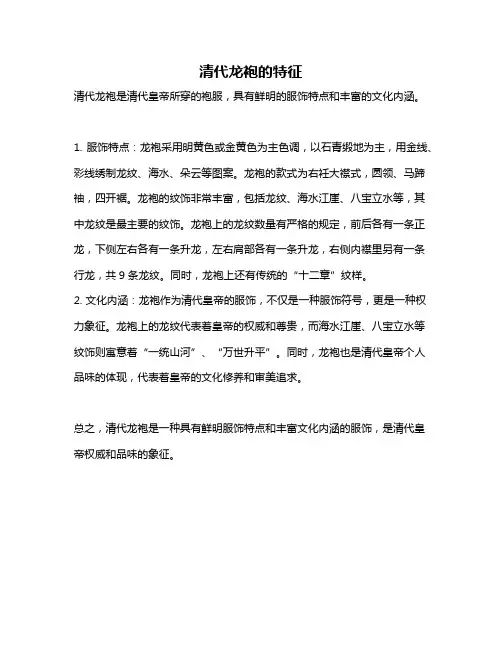 清代龙袍的特征

清代龙袍是清代皇帝所穿的袍服，具有鲜明的服饰特点和丰富的文化内涵。

1. 服饰特点：龙袍采用明黄色或金黄色为主色调，以石青缎地为主，用金线、彩线绣制龙纹、海水、朵云等图案。龙袍的款式为右衽大襟式，圆领、马蹄袖，四开裾。龙袍的纹饰非常丰富，包括龙纹、海水江崖、八宝立水等，其中龙纹是最主要的纹饰。龙袍上的龙纹数量有严格的规定，前后各有一条正龙，下侧左右各有一条升龙，左右肩部各有一条升龙，右侧内襟里另有一条行龙，共 9 条龙纹。同时，龙袍上还有传统的“十二章”纹样。
2. 文化内涵：龙袍作为清代皇帝的服饰，不仅是一种服饰符号，更是一种权力象征。龙袍上的龙纹代表着皇帝的权威和尊贵，而海水江崖、八宝立水等纹饰则寓意着“一统山河”、“万世升平”。同时，龙袍也是清代皇帝个人品味的体现，代表着皇帝的文化修养和审美追求。

总之，清代龙袍是一种具有鲜明服饰特点和丰富文化内涵的服饰，是清代皇帝权威和品味的象征。